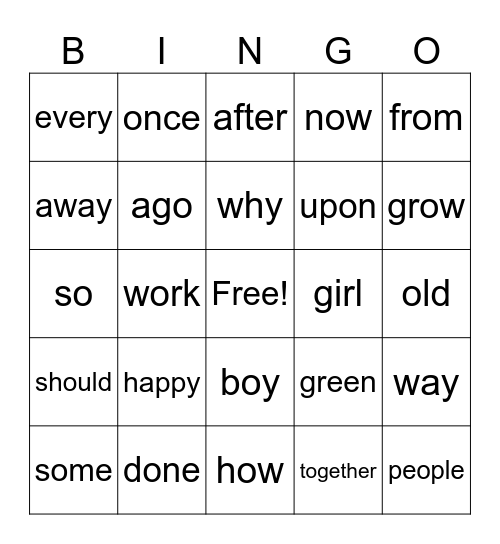 | B | I | N | G | O |
|---|---|---|---|---|
| every | once | after | now | from |
| away | ago | why | upon | grow |
| so | work | Free! | girl | old |
| should | happy | boy | green | way |
| some | done | how | together | people |